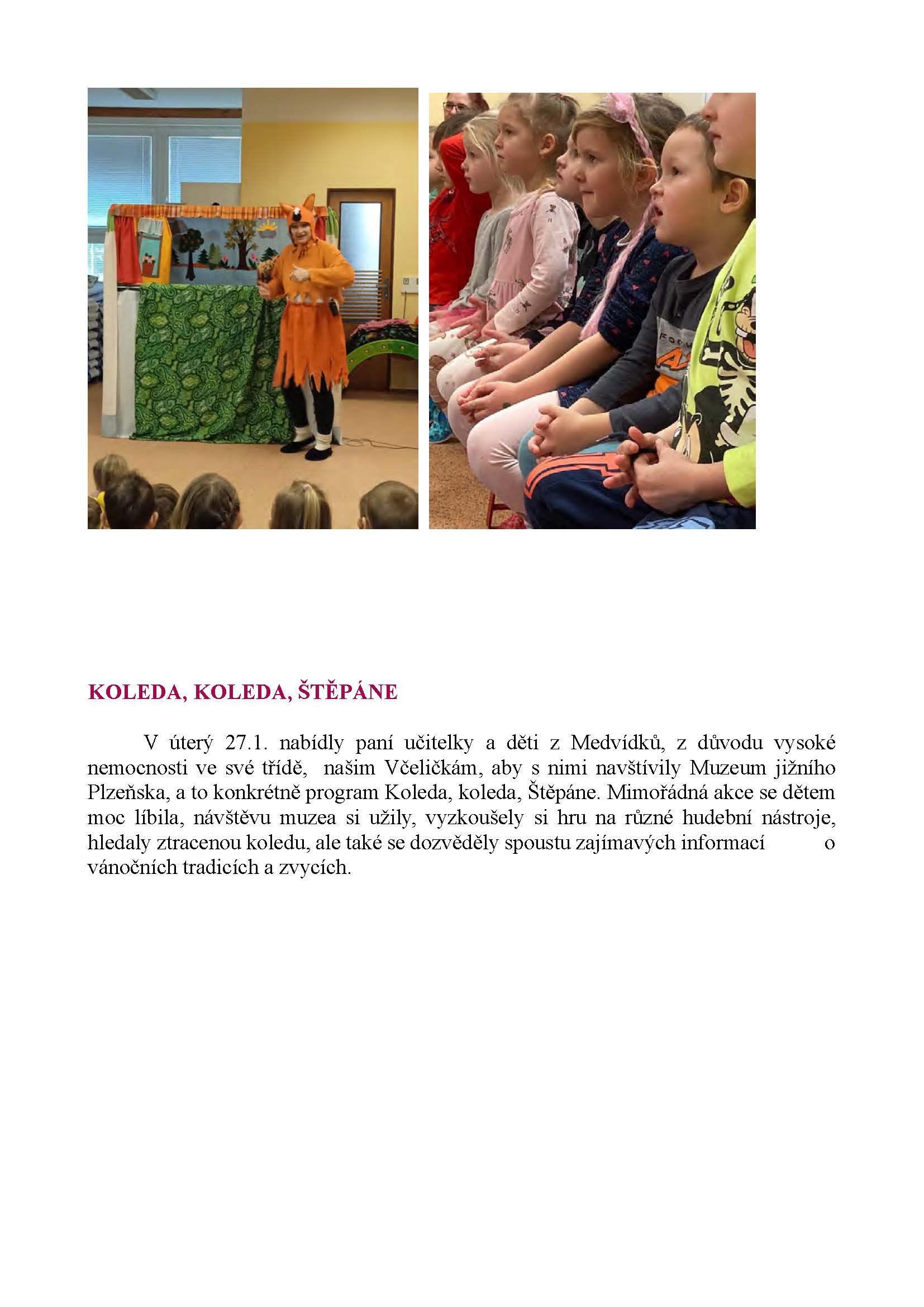 KOLEDA, KOLEDA, ŠTĚPÁNE

V úterý 27.1. nabídly paní učitelky a děti z Medvídků, z důvodu vysoké nemocnosti ve své třídě, našim Včeličkám, aby s nimi navštívily Muzeum jižního Plzeňska, a to konkrétně program Koleda, koleda, Štěpáne. Mimořádná akce se dětem moc líbila, návštěvu muzea si užily, vyzkoušely si hru na různé hudební nástroje, hledaly ztracenou koledu, ale také se dozvěděly spoustu zajímavých informací o vánočních tradicích a zvycích.